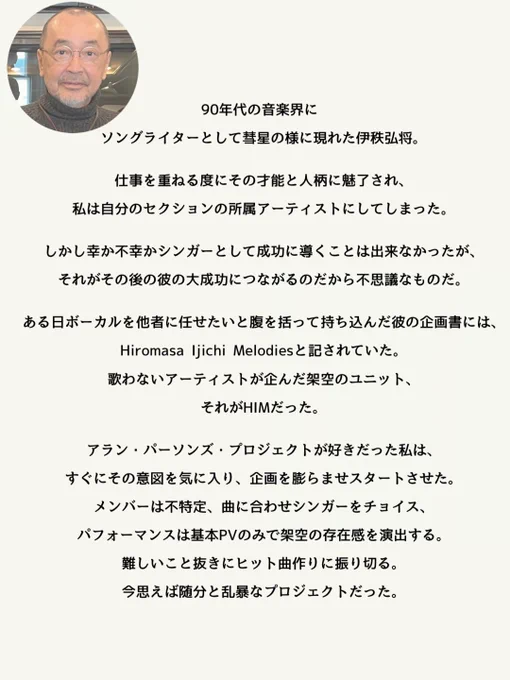 90年代の音楽界に
ソングライターとして彗星の様に現れた伊秩弘将。

仕事を重ねる度にその才能と人柄に魅了され、
私は自分のセクションの所属アーティストにしてしまった。

しかし幸か不幸かシンガーとして成功に導くことは出来なかったが、
それがその後の彼の大成功につながるのだから不思議なものだ。

ある日ボーカルを他者に任せたいと腹を括って持ち込んだ彼の企画書には、
Hiromasa Ijichi Melodiesと記されていた。
歌わないアーティストが企んだ架空のユニット、
それがHIMだった。

アラン・パーソンズ・プロジェクトが好きだった私は、
すぐにその意図を気に入り、企画を膨らませスタートさせた。
メンバーは不特定、曲に合わせシンガーをチョイス、
パフォーマンスは基本PVのみで架空の存在感を演出する。
難しいこと抜きにヒット曲作りに振り切る。
今思えば随分と乱暴なプロジェクトだった。